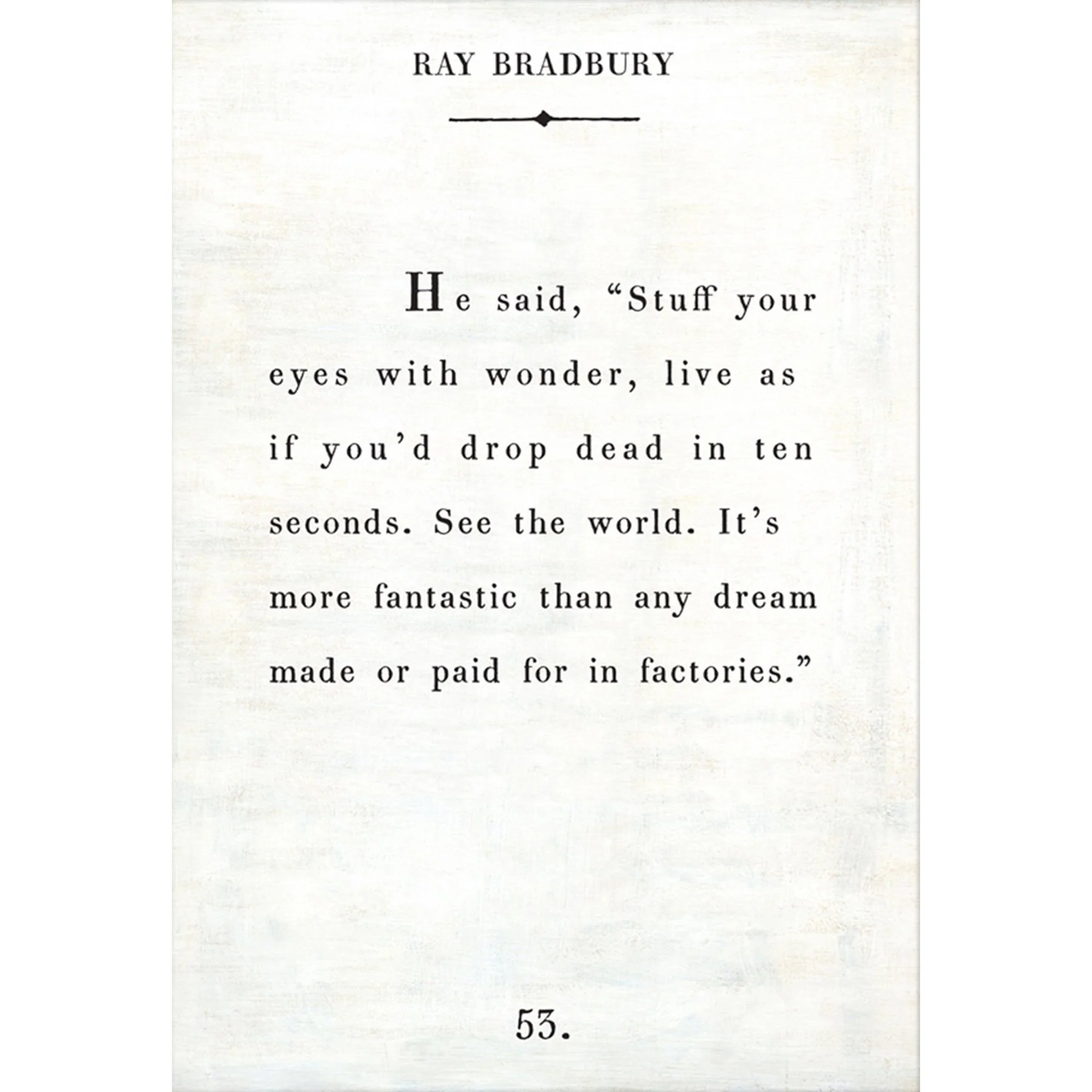 RAY BRADBURY

He said, “Stuff your eyes with wonder, live as if you’d drop dead in ten seconds. See the world. It’s more fantastic than any dream made or paid for in factories.”

53.